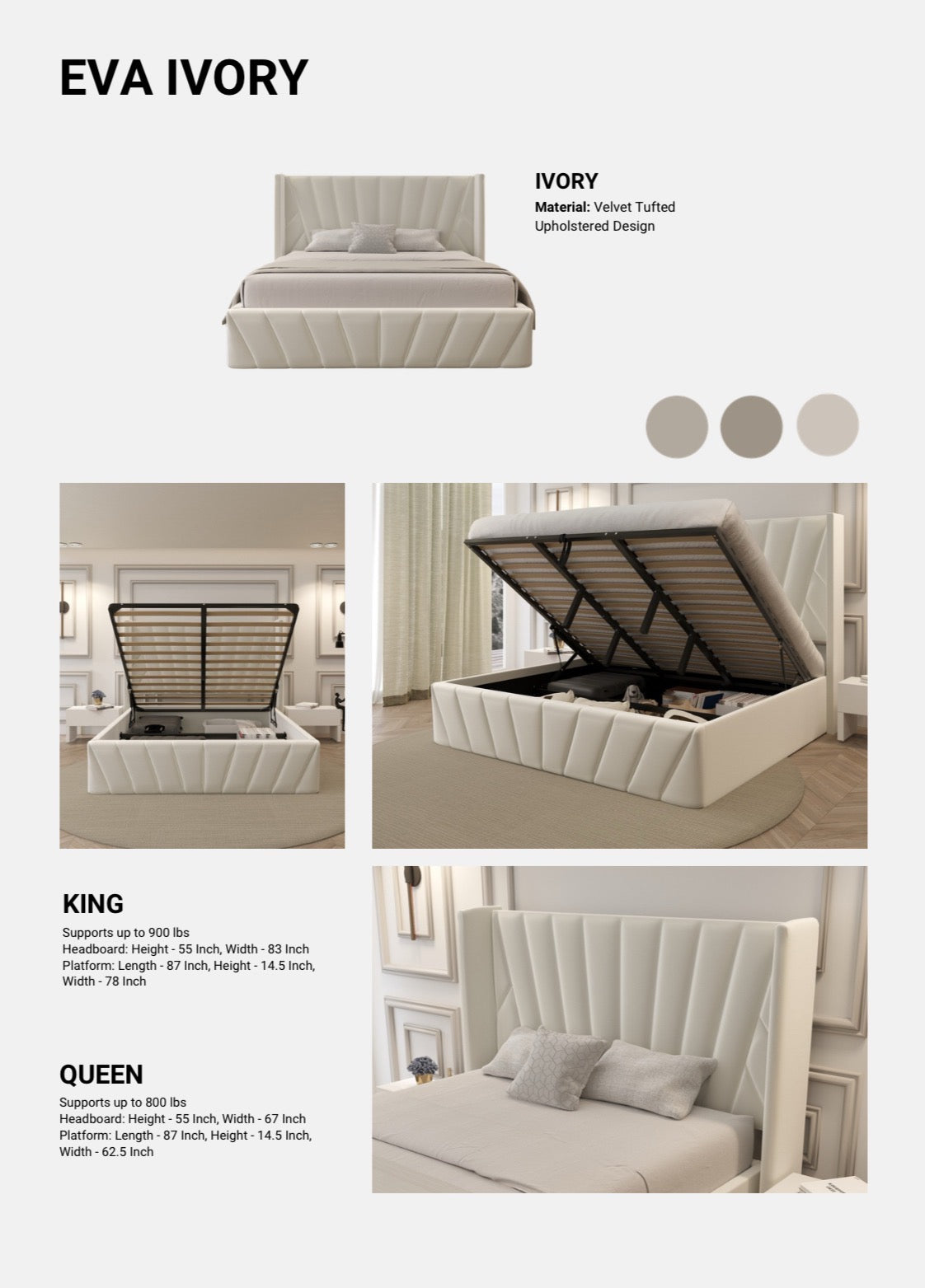 EVA IVORY

IVORY
Material: Velvet Tufted Upholstered Design

KING
Supports up to 900 lbs
Headboard: Height - 55 Inch, Width - 83 Inch
Platform: Length - 87 Inch, Height - 14.5 Inch, Width - 78 Inch

QUEEN
Supports up to 800 lbs
Headboard: Height - 55 Inch, Width - 67 Inch
Platform: Length - 87 Inch, Height - 14.5 Inch, Width - 62.5 Inch